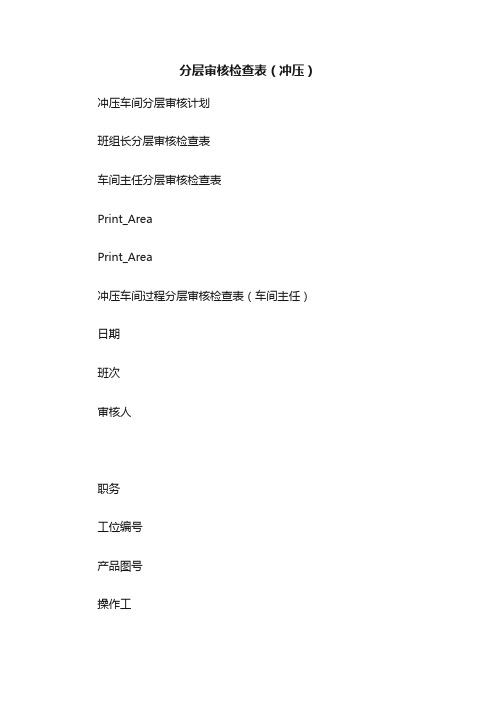 分层审核检查表（冲压）

冲压车间分层审核计划

班组长分层审核检查表

车间主任分层审核检查表

Print_Area

Print_Area

冲压车间过程分层审核检查表（车间主任）

日期

班次

审核人

职务

工位编号

产品图号

操作工